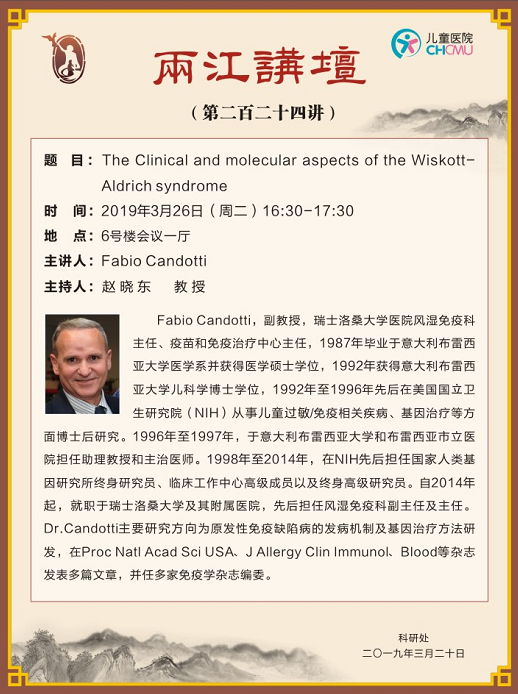 儿童医院
CHCMU

兩江講壇

（第二百二十四讲）

题　目：The Clinical and molecular aspects of the Wiskott-Aldrich syndrome

时　间：2019年3月26日（周二）16:30-17:30

地　点：6号楼会议一厅

主讲人：Fabio Candotti

主持人：赵晓东　教授

Fabio Candotti，副教授，瑞士洛桑大学医院风湿免疫科主任、疫苗和免疫治疗中心主任，1987年毕业于意大利布雷西亚大学医学系并获得医学硕士学位，1992年获得意大利布雷西亚大学儿科学博士学位，1992年至1996年先后在美国国立卫生研究院（NIH）从事儿童过敏/免疫相关疾病、基因治疗等方面博士后研究。1996年至1997年，于意大利布雷西亚大学和布雷西亚市立医院担任助理教授和主治医师。1998年至2014年，在NIH先后担任国家人类基因研究所终身研究员、临床工作中心高级成员以及终身高级研究员。自2014年起，就职于瑞士洛桑大学及其附属医院，先后担任风湿免疫科副主任及主任。Dr.Candotti主要研究方向为原发性免疫缺陷病的发病机制及基因治疗方法研发，在Proc Natl Acad Sci USA、J Allergy Clin Immunol、Blood等杂志发表多篇文章，并任多家免疫学杂志编委。

科研处
二〇一九年三月二十日